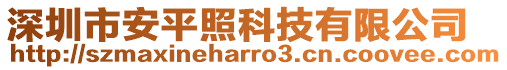 深圳市安平照科技有限公司
http://szmaxineharro3.cn.coovee.com